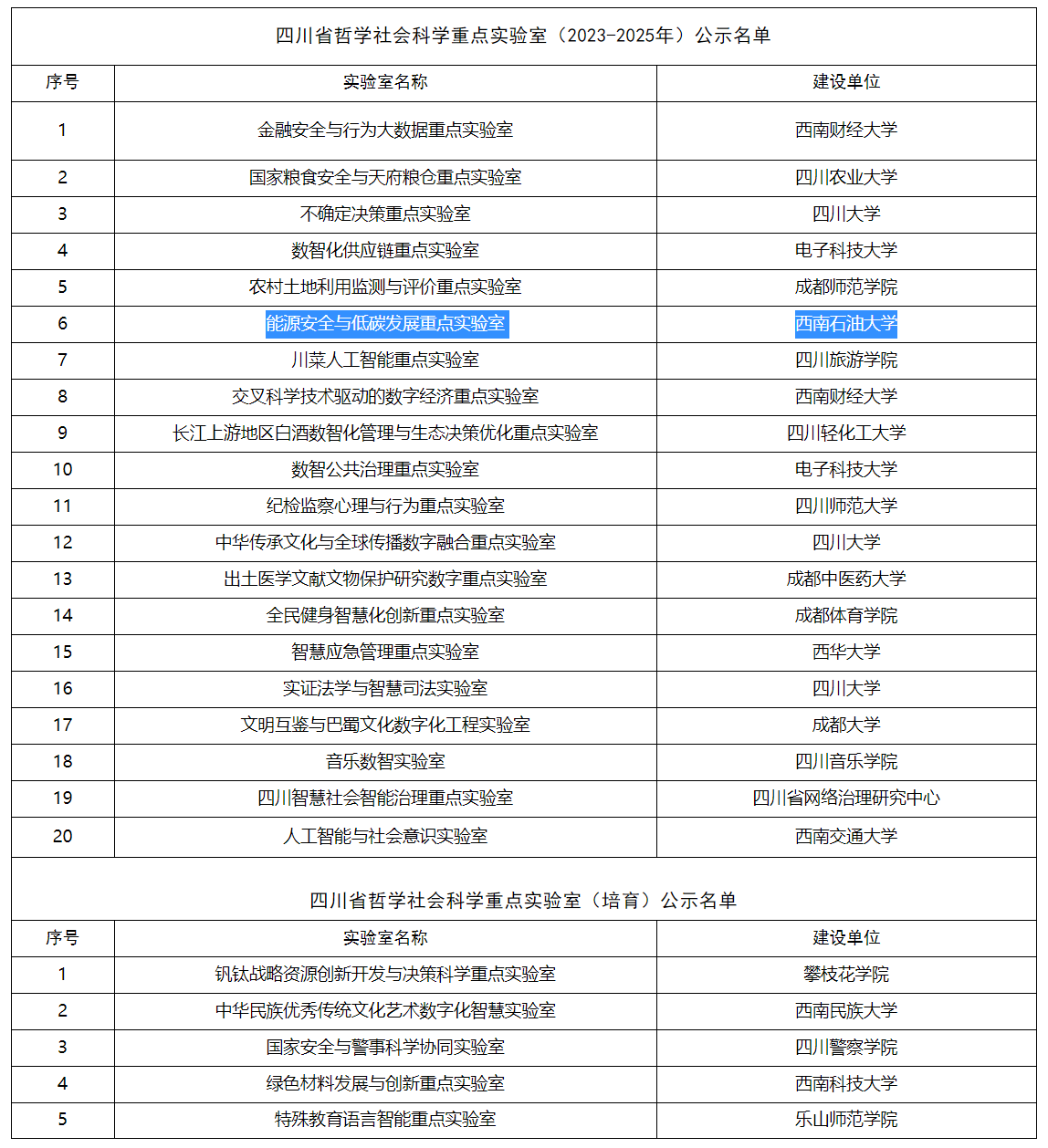 四川省哲学社会科学重点实验室（2023-2025年）公示名单

| 序号 | 实验室名称 | 建设单位 |
|---|---|---|
| 1 | 金融安全与行为大数据重点实验室 | 西南财经大学 |
| 2 | 国家粮食安全与天府粮仓重点实验室 | 四川农业大学 |
| 3 | 不确定决策重点实验室 | 四川大学 |
| 4 | 数智化供应链重点实验室 | 电子科技大学 |
| 5 | 农村土地利用监测与评价重点实验室 | 成都师范学院 |
| 6 | 能源安全与低碳发展重点实验室 | 西南石油大学 |
| 7 | 川菜人工智能重点实验室 | 四川旅游学院 |
| 8 | 交叉科学技术驱动的数字经济重点实验室 | 西南财经大学 |
| 9 | 长江上游地区白酒数智化管理与生态决策优化重点实验室 | 四川轻化工大学 |
| 10 | 数智公共治理重点实验室 | 电子科技大学 |
| 11 | 纪检监察心理与行为重点实验室 | 四川师范大学 |
| 12 | 中华传承文化与全球传播数字融合重点实验室 | 四川大学 |
| 13 | 出土医学文献文物保护研究数字重点实验室 | 成都中医药大学 |
| 14 | 全民健身智慧化创新重点实验室 | 成都体育学院 |
| 15 | 智慧应急管理重点实验室 | 西华大学 |
| 16 | 实证法学与智慧司法实验室 | 四川大学 |
| 17 | 文明互鉴与巴蜀文化数字化工程实验室 | 成都大学 |
| 18 | 音乐数智实验室 | 四川音乐学院 |
| 19 | 四川智慧社会智能治理重点实验室 | 四川省网络治理研究中心 |
| 20 | 人工智能与社会意识实验室 | 西南交通大学 |

四川省哲学社会科学重点实验室（培育）公示名单

| 序号 | 实验室名称 | 建设单位 |
|---|---|---|
| 1 | 钒钛战略资源创新开发与决策科学重点实验室 | 攀枝花学院 |
| 2 | 中华民族优秀传统文化艺术数字化智慧实验室 | 西南民族大学 |
| 3 | 国家安全与警事科学协同实验室 | 四川警察学院 |
| 4 | 绿色材料发展与创新重点实验室 | 西南科技大学 |
| 5 | 特殊教育语言智能重点实验室 | 乐山师范学院 |